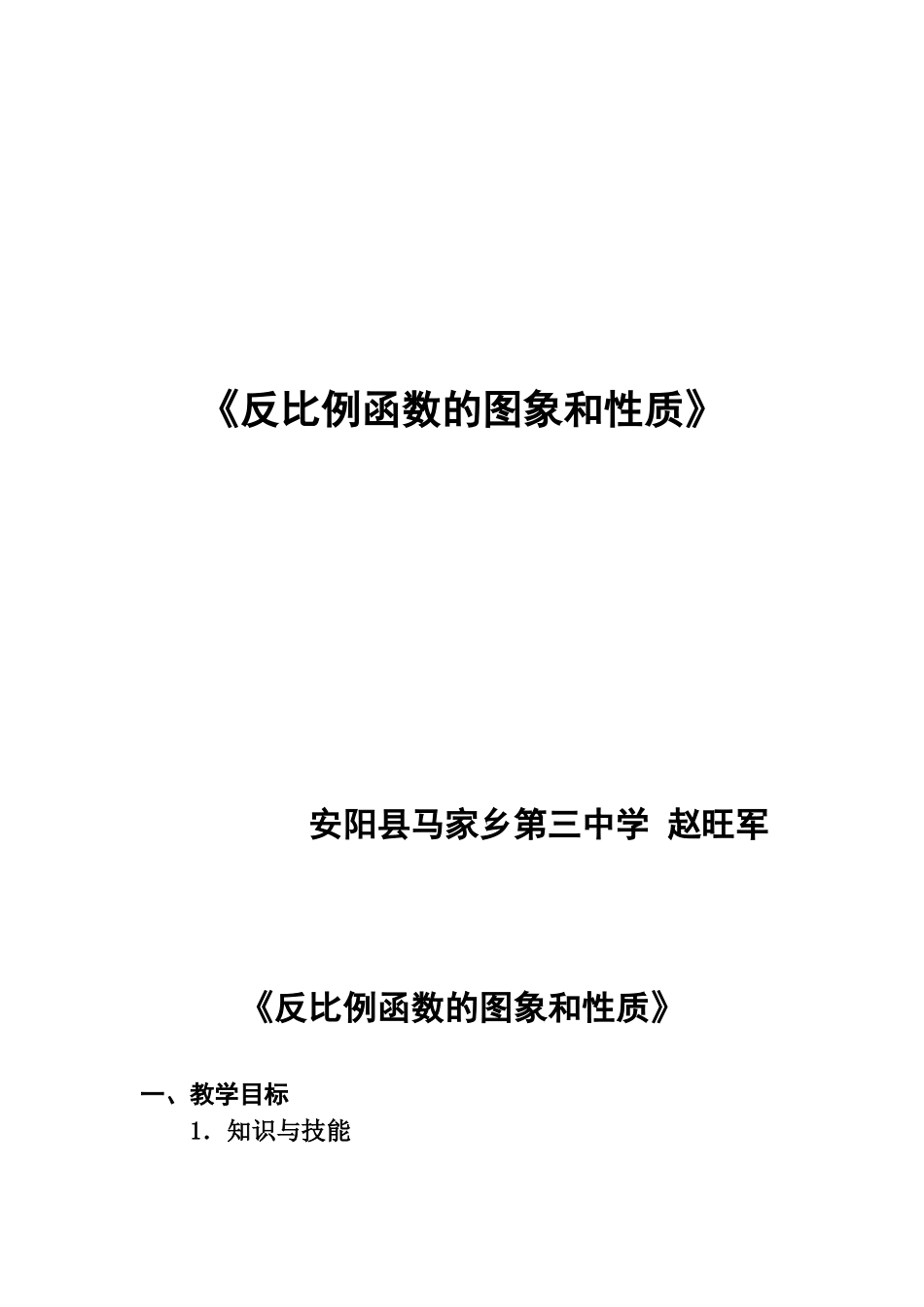 《反比例函数的图象和性质》

安阳县马家乡第三中学 赵旺军

《反比例函数的图象和性质》

一、教学目标

1．知识与技能